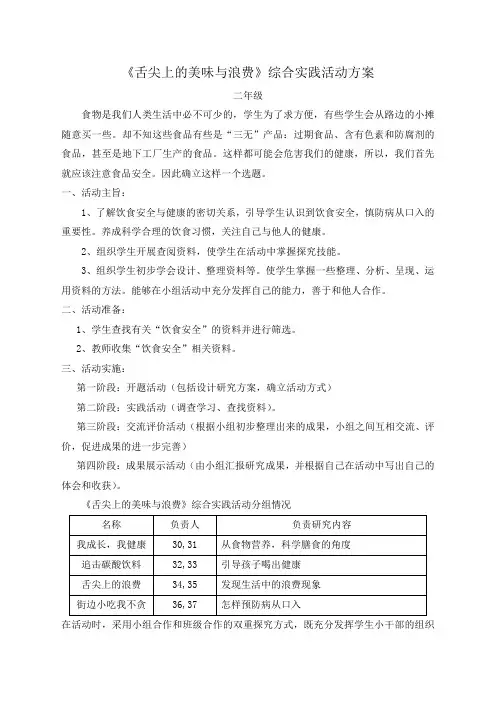 《舌尖上的美味与浪费》综合实践活动方案

二年级

食物是我们人类生活中必不可少的，学生为了求方便，有些学生会从路边的小摊随意买一些。却不知这些食品有些是“三无”产品：过期食品、含有色素和防腐剂的食品，甚至是地下工厂生产的食品。这样都可能会危害我们的健康，所以，我们首先就应该注意食品安全。因此确立这样一个选题。

一、活动主旨：

1、了解饮食安全与健康的密切关系，引导学生认识到饮食安全，慎防病从口入的重要性。养成科学合理的饮食习惯，关注自己与他人的健康。

2、组织学生开展查阅资料，使学生在活动中掌握探究技能。

3、组织学生初步学会设计、整理资料等。使学生掌握一些整理、分析、呈现、运用资料的方法。能够在小组活动中充分发挥自己的能力，善于和他人合作。

二、活动准备：

1、学生查找有关“饮食安全”的资料并进行筛选。

2、教师收集“饮食安全”相关资料。

三、活动实施：

第一阶段：开题活动（包括设计研究方案，确立活动方式）

第二阶段：实践活动（调查学习、查找资料）。

第三阶段：交流评价活动（根据小组初步整理出来的成果，小组之间互相交流、评价，促进成果的进一步完善）

第四阶段：成果展示活动（由小组汇报研究成果，并根据自己在活动中写出自己的体会和收获）。

《舌尖上的美味与浪费》综合实践活动分组情况

| 名称 | 负责人 | 负责研究内容 |
|---|---|---|
| 我成长，我健康 | 30，31 | 从食物营养，科学膳食的角度 |
| 追击碳酸饮料 | 32，33 | 引导孩子喝出健康 |
| 舌尖上的浪费 | 34，35 | 发现生活中的浪费现象 |
| 街边小吃我不贪 | 36，37 | 怎样预防病从口入 |

在活动时，采用小组合作和班级合作的双重探究方式，既充分发挥学生小干部的组织